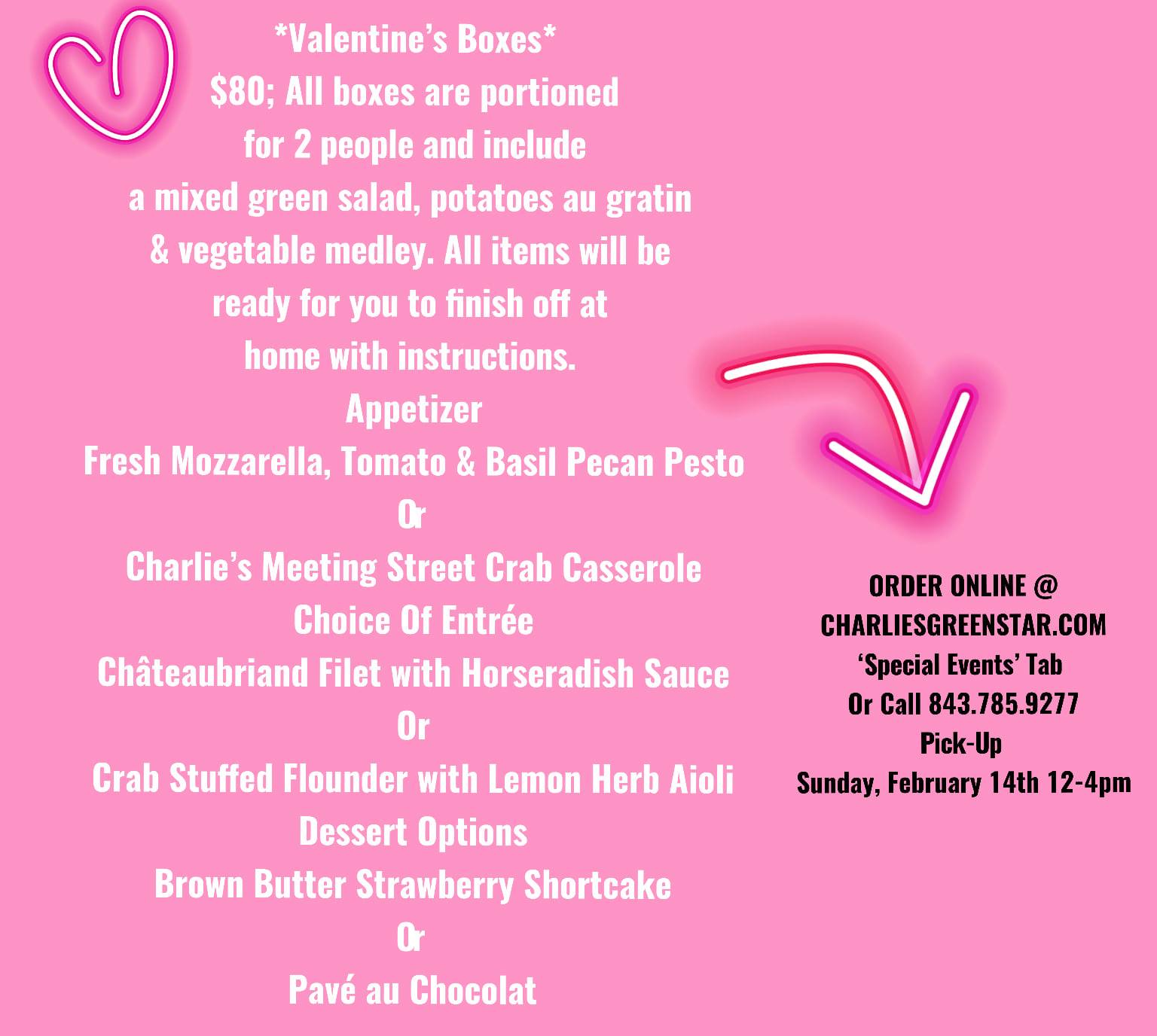 *Valentine's Boxes*
$80; All boxes are portioned for 2 people and include a mixed green salad, potatoes au gratin & vegetable medley. All items will be ready for you to finish off at home with instructions.

Appetizer
Fresh Mozzarella, Tomato & Basil Pecan Pesto
Or
Charlie's Meeting Street Crab Casserole
Choice Of Entrée
Châteaubriand Filet with Horseradish Sauce
Or
Crab Stuffed Flounder with Lemon Herb Aioli
Dessert Options
Brown Butter Strawberry Shortcake
Or
Pavé au Chocolat

ORDER ONLINE @
CHARLIESGREENSTAR.COM
'Special Events' Tab
Or Call 843.785.9277
Pick-Up
Sunday, February 14th 12-4pm